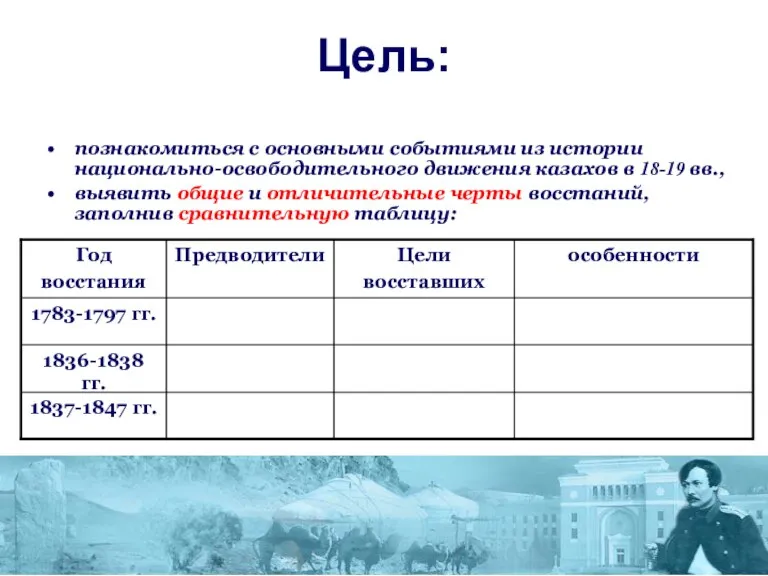 Цель:

• познакомиться с основными событиями из истории национально-освободительного движения казахов в 18-19 вв.,
• выявить общие и отличительные черты восстаний, заполнив сравнительную таблицу:

| Год восстания | Предводители | Цели восставших | особенности |
|---|---|---|---|
| 1783-1797 гг. | | | |
| 1836-1838 гг. | | | |
| 1837-1847 гг. | | | |